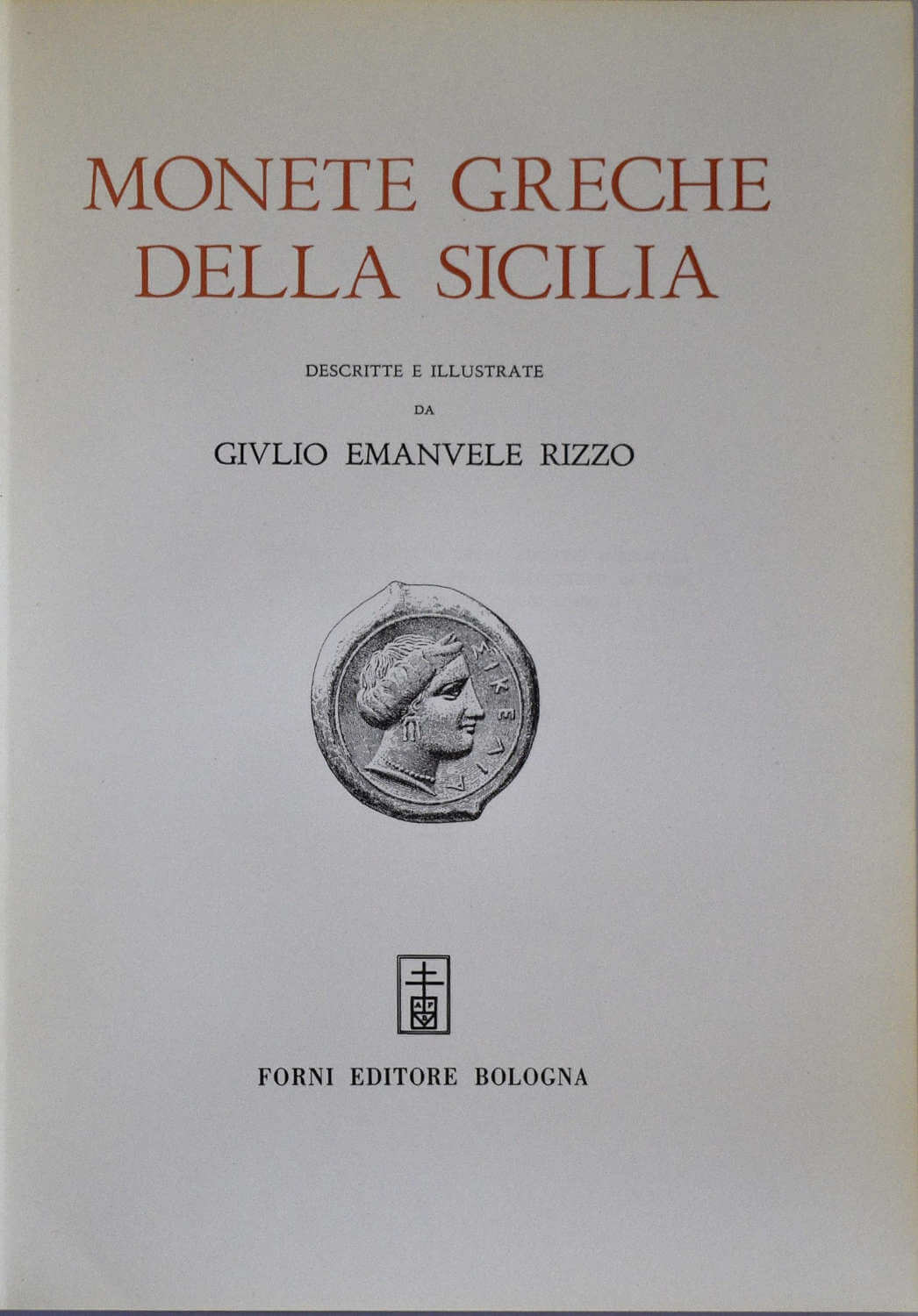 MONETE GRECHE
DELLA SICILIA

DESCRITTE E ILLUSTRATE

DA

GIVLIO EMANVELE RIZZO

FORNI EDITORE BOLOGNA